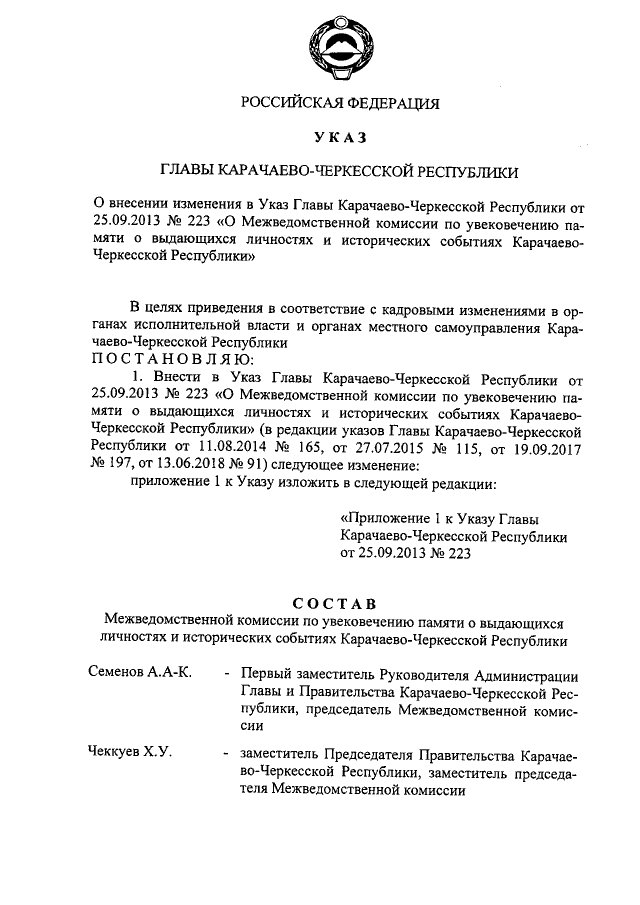 РОССИЙСКАЯ ФЕДЕРАЦИЯ

УКАЗ

ГЛАВЫ КАРАЧАЕВО-ЧЕРКЕССКОЙ РЕСПУБЛИКИ

О внесении изменения в Указ Главы Карачаево-Черкесской Республики от 25.09.2013 № 223 «О Межведомственной комиссии по увековечению памяти о выдающихся личностях и исторических событиях Карачаево-Черкесской Республики»

В целях приведения в соответствие с кадровыми изменениями в органах исполнительной власти и органах местного самоуправления Карачаево-Черкесской Республики
ПОСТАНОВЛЯЮ:
1. Внести в Указ Главы Карачаево-Черкесской Республики от 25.09.2013 № 223 «О Межведомственной комиссии по увековечению памяти о выдающихся личностях и исторических событиях Карачаево-Черкесской Республики» (в редакции указов Главы Карачаево-Черкесской Республики от 11.08.2014 № 165, от 27.07.2015 № 115, от 19.09.2017 № 197, от 13.06.2018 № 91) следующее изменение:
приложение 1 к Указу изложить в следующей редакции:

«Приложение 1 к Указу Главы Карачаево-Черкесской Республики от 25.09.2013 № 223

СОСТАВ
Межведомственной комиссии по увековечению памяти о выдающихся личностях и исторических событиях Карачаево-Черкесской Республики

Семенов А.А-К. - Первый заместитель Руководителя Администрации Главы и Правительства Карачаево-Черкесской Республики, председатель Межведомственной комиссии

Чеккуев Х.У. - заместитель Председателя Правительства Карачаево-Черкесской Республики, заместитель председателя Межведомственной комиссии